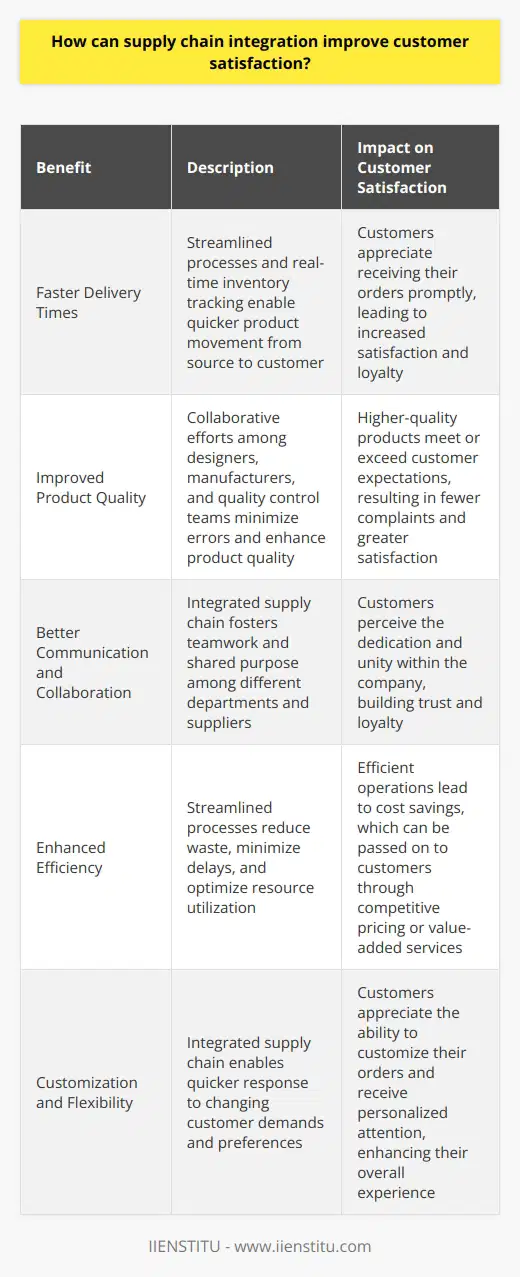 How can supply chain integration improve customer satisfaction?

| Benefit | Description | Impact on Customer Satisfaction |
|---|---|---|
| Faster Delivery Times | Streamlined processes and real-time inventory tracking enable quicker product movement from source to customer | Customers appreciate receiving their orders promptly, leading to increased satisfaction and loyalty |
| Improved Product Quality | Collaborative efforts among designers, manufacturers, and quality control teams minimize errors and enhance product quality | Higher-quality products meet or exceed customer expectations, resulting in fewer complaints and greater satisfaction |
| Better Communication and Collaboration | Integrated supply chain fosters teamwork and shared purpose among different departments and suppliers | Customers perceive the dedication and unity within the company, building trust and loyalty |
| Enhanced Efficiency | Streamlined processes reduce waste, minimize delays, and optimize resource utilization | Efficient operations lead to cost savings, which can be passed on to customers through competitive pricing or value-added services |
| Customization and Flexibility | Integrated supply chain enables quicker response to changing customer demands and preferences | Customers appreciate the ability to customize their orders and receive personalized attention, enhancing their overall experience |

IIENSTITU - www.iienstitu.com